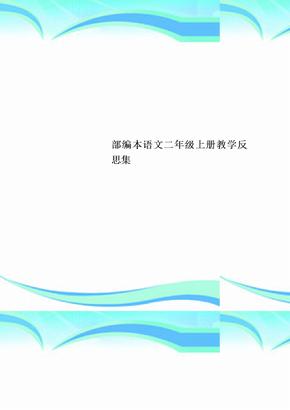 部编本语文二年级上册教学反思集